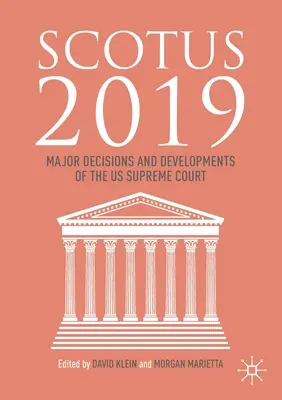 SCOTUS 2019

MAJOR DECISIONS AND DEVELOPMENTS OF THE US SUPREME COURT

Edited by DAVID KLEIN and MORGAN MARIETTA